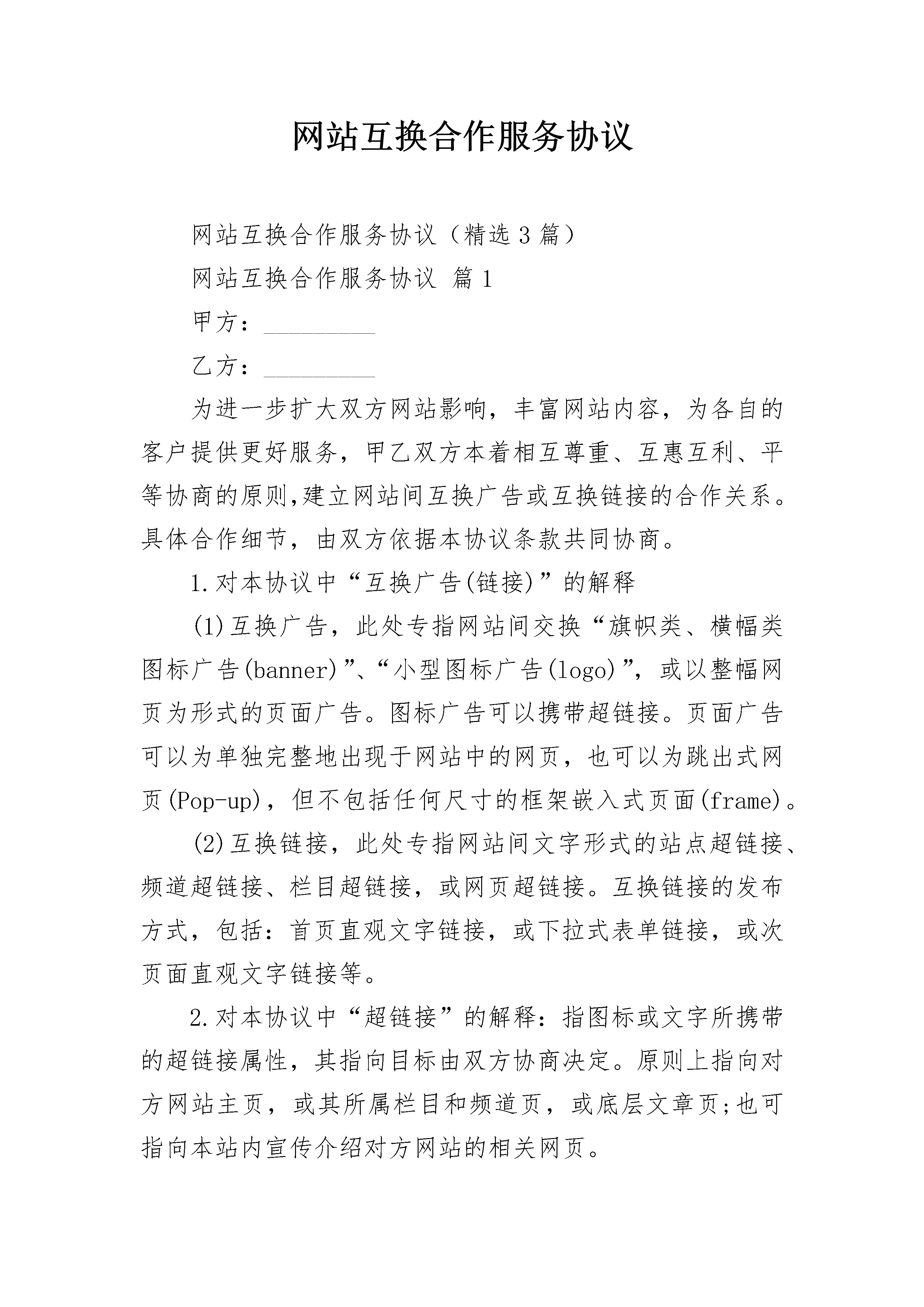 网站互换合作服务协议

网站互换合作服务协议（精选3篇）

网站互换合作服务协议 篇1

甲方：__________

乙方：__________

为进一步扩大双方网站影响，丰富网站内容，为各自的客户提供更好服务，甲乙双方本着相互尊重、互惠互利、平等协商的原则,建立网站间互换广告或互换链接的合作关系。具体合作细节，由双方依据本协议条款共同协商。

1.对本协议中“互换广告(链接)”的解释

(1)互换广告，此处专指网站间交换“旗帜类、横幅类图标广告(banner)”、“小型图标广告(logo)”，或以整幅网页为形式的页面广告。图标广告可以携带超链接。页面广告可以为单独完整地出现于网站中的网页，也可以为跳出式网页(Pop-up)，但不包括任何尺寸的框架嵌入式页面(frame)。

(2)互换链接，此处专指网站间文字形式的站点超链接、频道超链接、栏目超链接，或网页超链接。互换链接的发布方式，包括：首页直观文字链接，或下拉式表单链接，或次页面直观文字链接等。

2.对本协议中“超链接”的解释：指图标或文字所携带的超链接属性，其指向目标由双方协商决定。原则上指向对方网站主页，或其所属栏目和频道页，或底层文章页;也可指向本站内宣传介绍对方网站的相关网页。